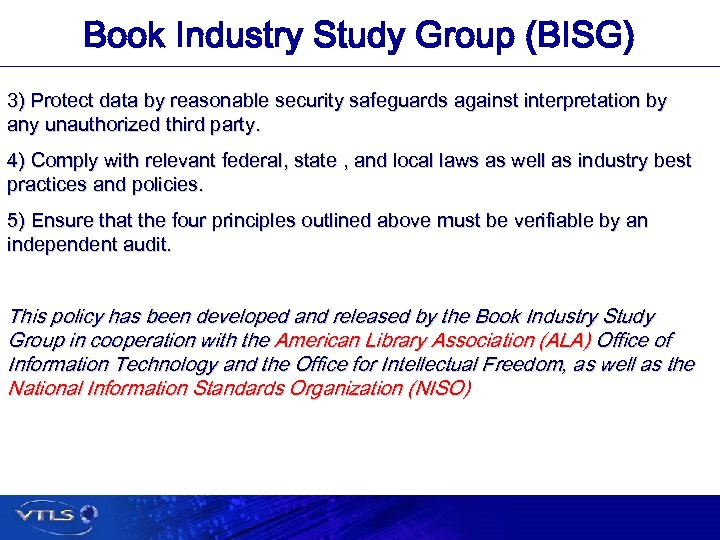 Book Industry Study Group (BISG)

3) Protect data by reasonable security safeguards against interpretation by any unauthorized third party.

4) Comply with relevant federal, state , and local laws as well as industry best practices and policies.

5) Ensure that the four principles outlined above must be verifiable by an independent audit.

This policy has been developed and released by the Book Industry Study Group in cooperation with the American Library Association (ALA) Office of Information Technology and the Office for Intellectual Freedom, as well as the National Information Standards Organization (NISO)

VTLS